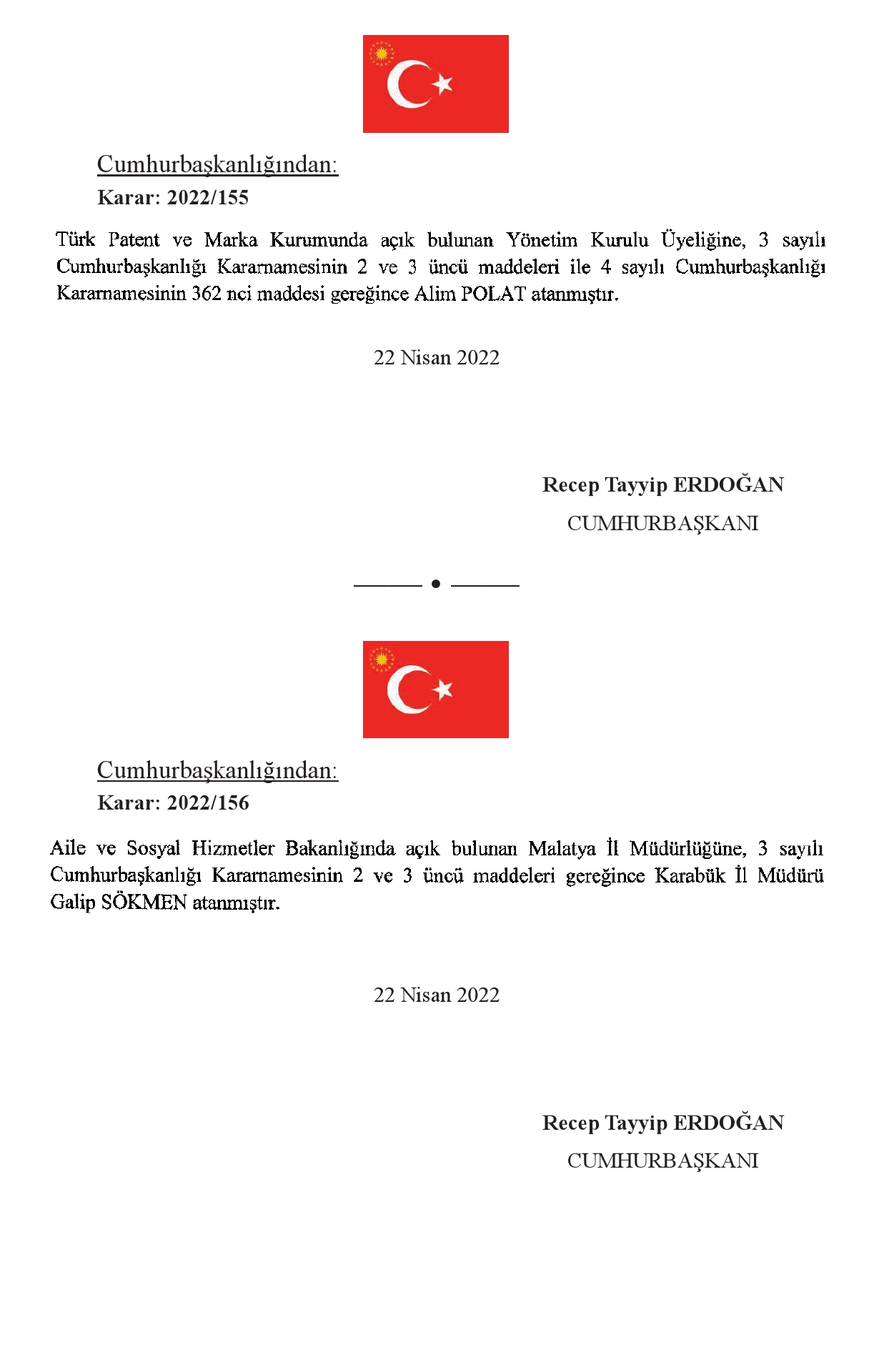 Cumhurbaşkanlığından:

Karar: 2022/155

Türk Patent ve Marka Kurumunda açık bulunan Yönetim Kurulu Üyeliğine, 3 sayılı Cumhurbaşkanlığı Kararnamesinin 2 ve 3 üncü maddeleri ile 4 sayılı Cumhurbaşkanlığı Kararnamesinin 362 nci maddesi gereğince Alim POLAT atanmıştır.

22 Nisan 2022

Recep Tayyip ERDOĞAN
CUMHURBAŞKANI

Cumhurbaşkanlığından:

Karar: 2022/156

Aile ve Sosyal Hizmetler Bakanlığında açık bulunan Malatya İl Müdürlüğüne, 3 sayılı Cumhurbaşkanlığı Kararnamesinin 2 ve 3 üncü maddeleri gereğince Karabük İl Müdürü Galip SÖKMEN atanmıştır.

22 Nisan 2022

Recep Tayyip ERDOĞAN
CUMHURBAŞKANI